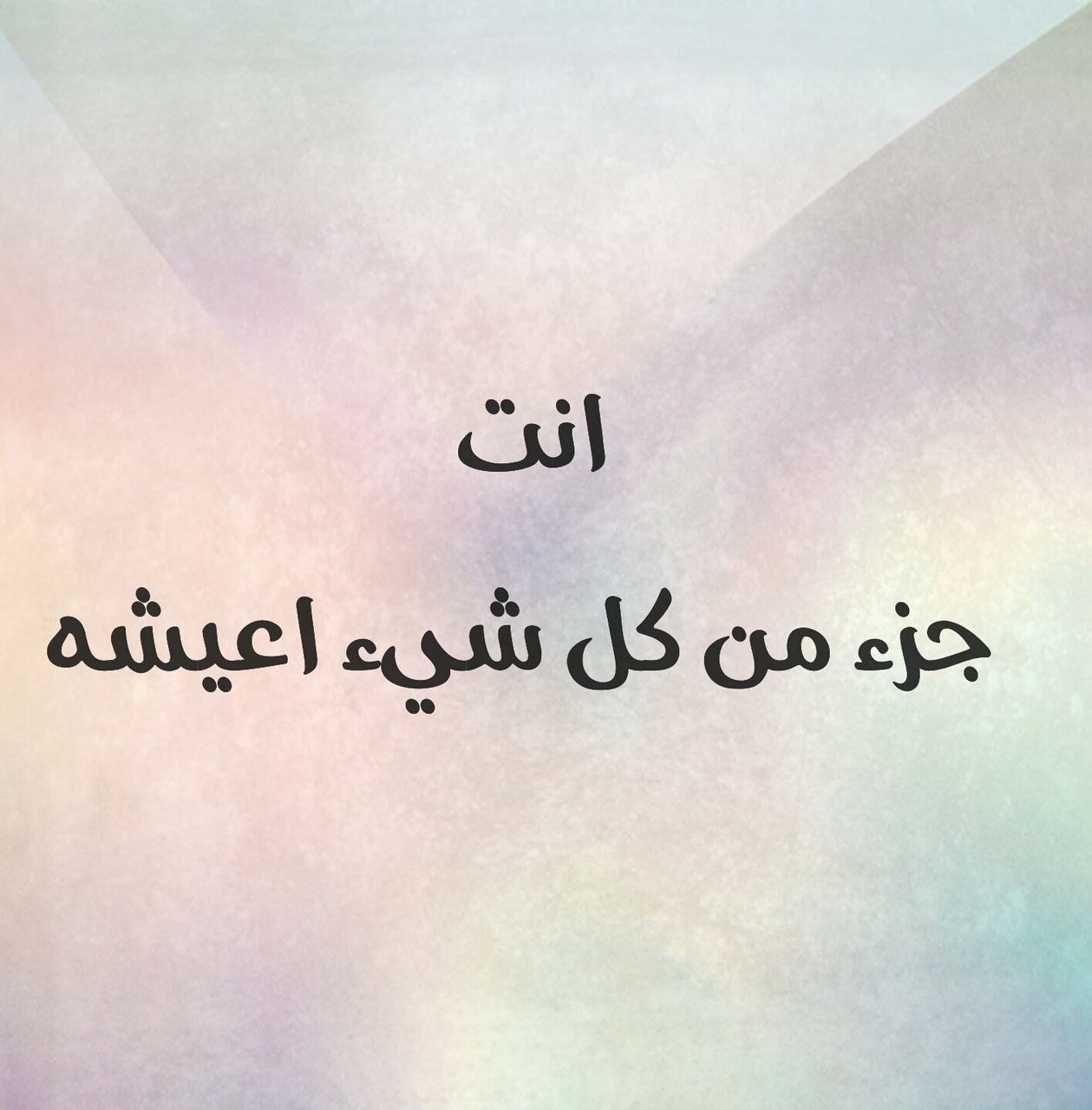 انت

جزء من كل شيء اعيشه